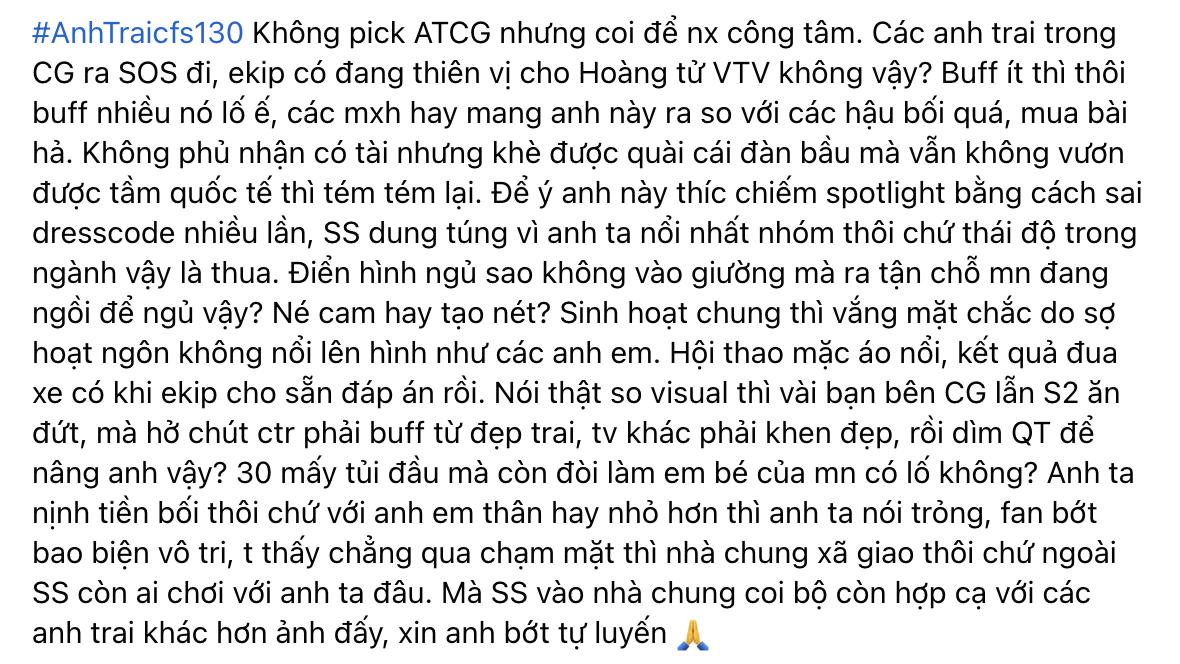 #AnhTraicfs130 Không pick ATCG nhưng coi để nx công tâm. Các anh trai trong CG ra SOS đi, ekip có đang thiên vị cho Hoàng tử VTV không vậy? Buff ít thì thôi buff nhiều nó lố ế, các mxh hay mang anh này ra so với các hậu bối quá, mua bài hả. Không phủ nhận có tài nhưng khè được quài cái đàn bầu mà vẫn không vươn được tầm quốc tế thì tém tém lại. Để ý anh này thíc chiếm spotlight bằng cách sai dresscode nhiều lần, SS dung túng vì anh ta nổi nhất nhóm thôi chứ thái độ trong ngành vậy là thua. Điển hình ngủ sao không vào giường mà ra tận chỗ mn đang ngồi để ngủ vậy? Né cam hay tạo nét? Sinh hoạt chung thì vắng mặt chắc do sợ hoạt ngôn không nổi lên hình như các anh em. Hội thao mặc áo nổi, kết quả đua xe có khi ekip cho sẵn đáp án rồi. Nói thật so visual thì vài bạn bên CG lẫn S2 ăn đứt, mà hở chút ctr phải buff từ đẹp trai, tv khác phải khen đẹp, rồi dìm QT để nâng anh vậy? 30 mấy tủi đầu mà còn đòi làm em bé của mn có lố không? Anh ta nịnh tiền bối thôi chứ với anh em thân hay nhỏ hơn thì anh ta nói trỏng, fan bớt bao biện vô tri, t thấy chẳng qua chạm mặt thì nhà chung xã giao thôi chứ ngoài SS còn ai chơi với anh ta đâu. Mà SS vào nhà chung coi bộ còn hợp cạ với các anh trai khác hơn ảnh đấy, xin anh bớt tự luyến 🙏